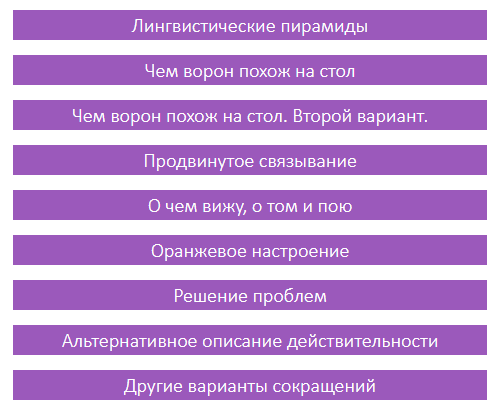 Лингвистические пирамиды

Чем ворон похож на стол

Чем ворон похож на стол. Второй вариант.

Продвинутое связывание

О чем вижу, о том и пою

Оранжевое настроение

Решение проблем

Альтернативное описание действительности

Другие варианты сокращений